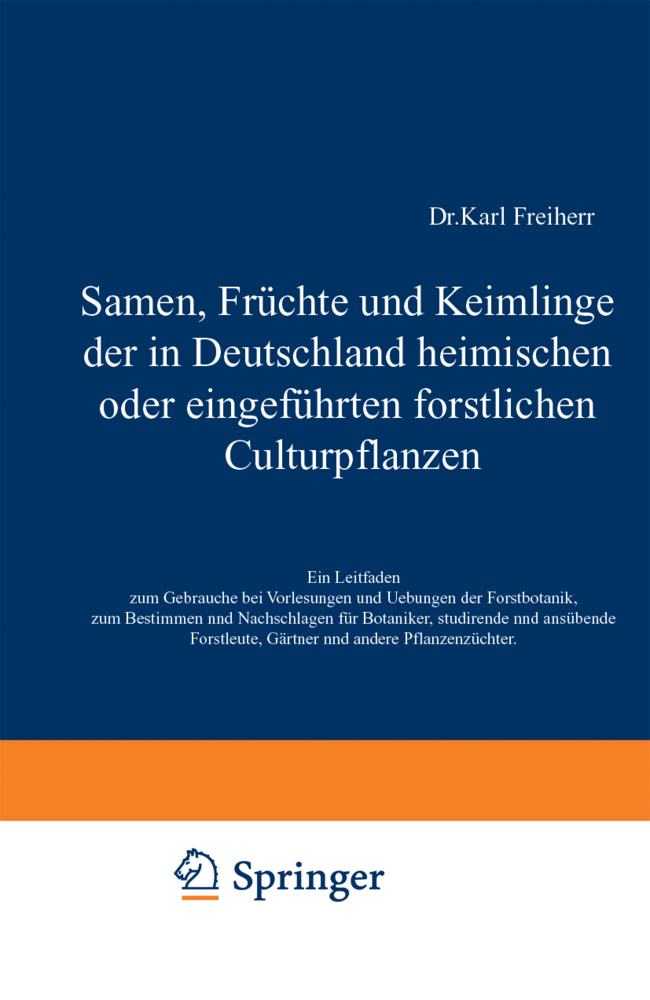 Dr.Karl Freiherr

Samen, Früchte und Keimlinge der in Deutschland heimischen oder eingeführten forstlichen Culturpflanzen

Ein Leitfaden
zum Gebrauche bei Vorlesungen und Uebungen der Forstbotanik, zum Bestimmen nnd Nachschlagen für Botaniker, studirende nnd ansübende Forstleute, Gärtner nnd andere Pflanzenzüchter.

Springer